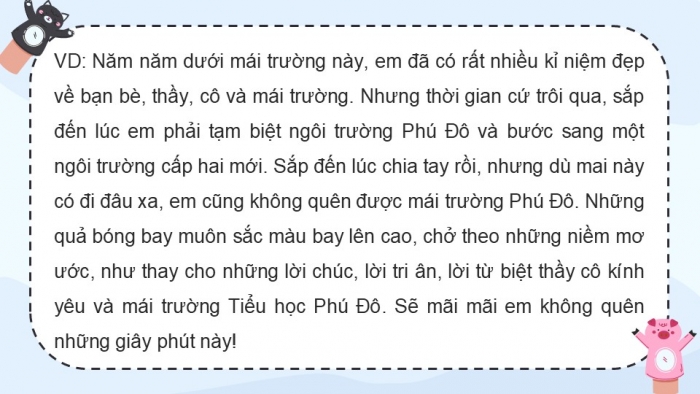 VD: Năm năm dưới mái trường này, em đã có rất nhiều kỉ niệm đẹp về bạn bè, thầy, cô và mái trường. Nhưng thời gian cứ trôi qua, sắp đến lúc em phải tạm biệt ngôi trường Phú Đô và bước sang một ngôi trường cấp hai mới. Sắp đến lúc chia tay rồi, nhưng dù mai này có đi đâu xa, em cũng không quên được mái trường Phú Đô. Những quả bóng bay muôn sắc màu bay lên cao, chở theo những niềm mơ ước, như thay cho những lời chúc, lời tri ân, lời từ biệt thầy cô kính yêu và mái trường Tiểu học Phú Đô. Sẽ mãi mãi em không quên những giây phút này!